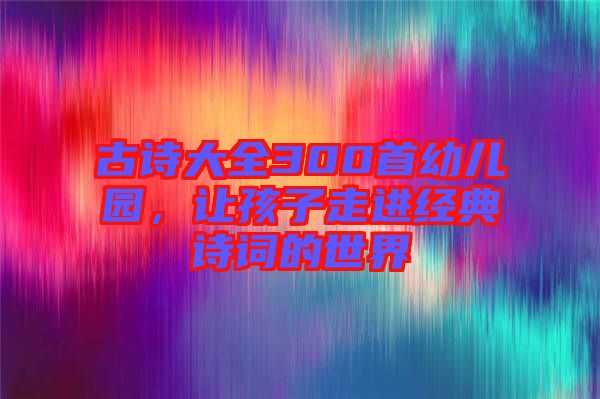 古诗大全300首幼儿园，让孩子走进经典诗词的世界